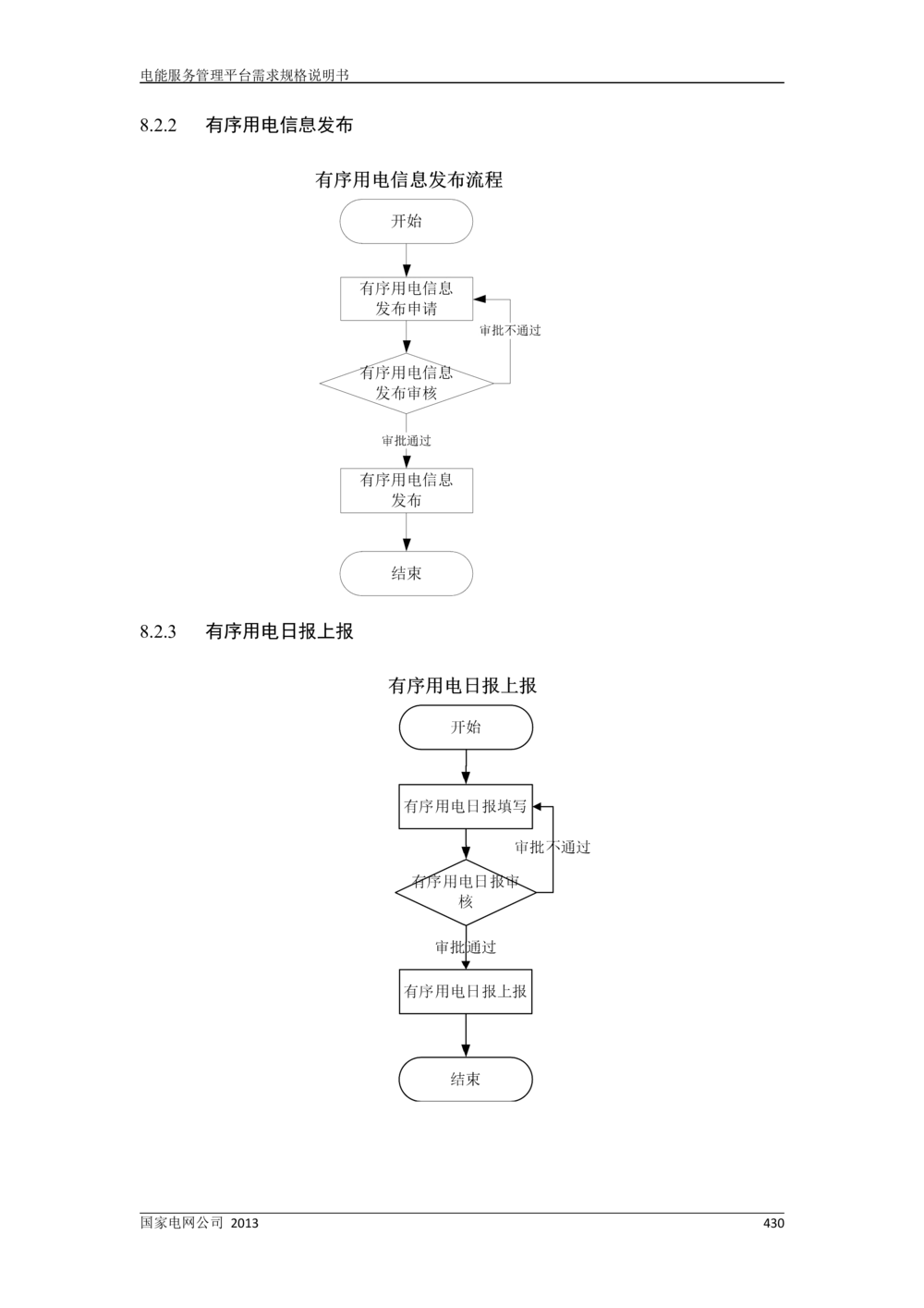 电能服务管理平台需求规格说明书

8.2.2 有序用电信息发布

有序用电信息发布流程

开始

有序用电信息发布申请

审批不通过

有序用电信息发布审核

审批通过

有序用电信息发布

结束

8.2.3 有序用电日报上报

有序用电日报上报

开始

有序用电日报填写

审批不通过

有序用电日报审核

审批通过

有序用电日报上报

结束

国家电网公司 2013

430